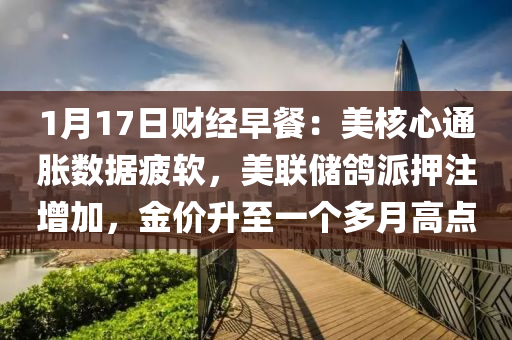 1月17日财经早餐：美核心通胀数据疲软，美联储鸽派押注增加，金价升至一个多月高点